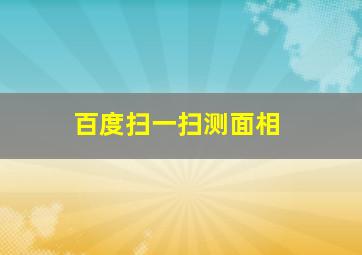 百度扫一扫测面相